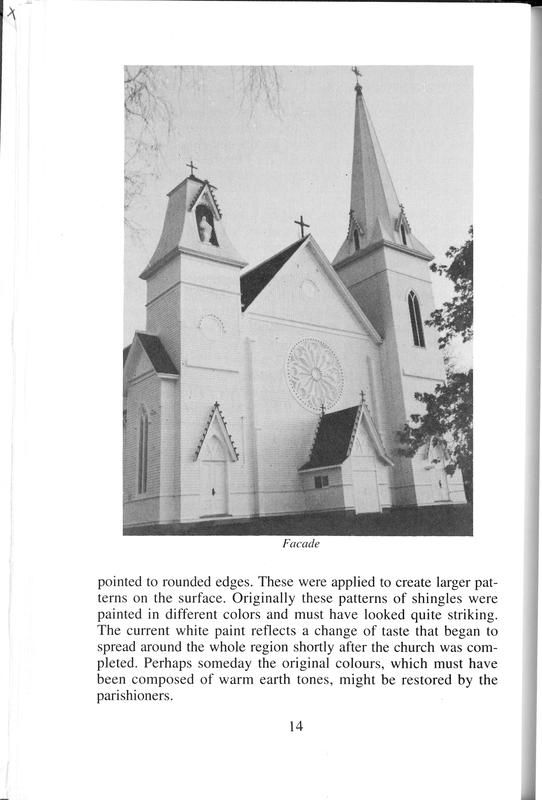 Facade

pointed to rounded edges. These were applied to create larger patterns on the surface. Originally these patterns of shingles were painted in different colors and must have looked quite striking. The current white paint reflects a change of taste that began to spread around the whole region shortly after the church was completed. Perhaps someday the original colours, which must have been composed of warm earth tones, might be restored by the parishioners.

14